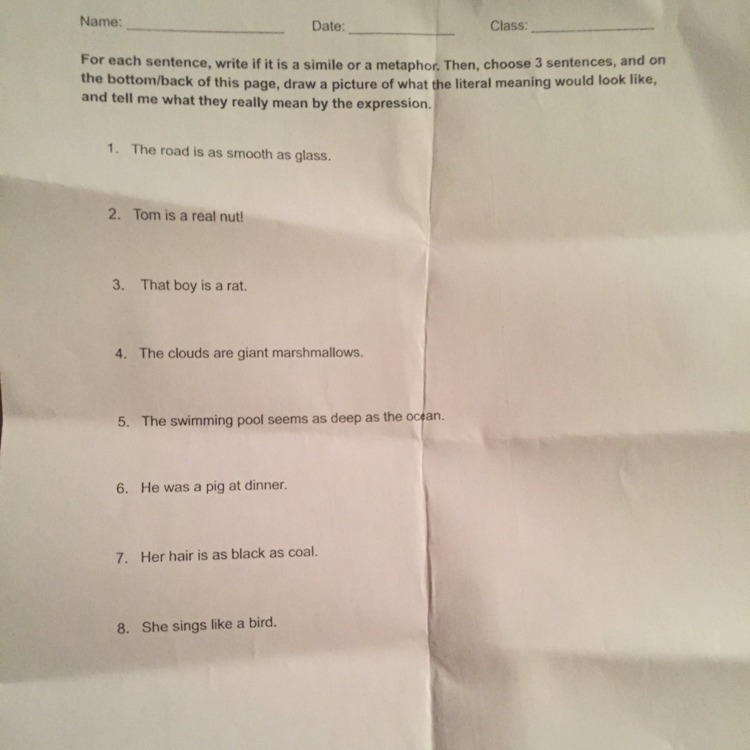 Name: ____________ Date: ____________ Class: ____________

For each sentence, write if it is a simile or a metaphor. Then, choose 3 sentences, and on the bottom/back of this page, draw a picture of what the literal meaning would look like, and tell me what they really mean by the expression.

1. The road is as smooth as glass.

2. Tom is a real nut!

3. That boy is a rat.

4. The clouds are giant marshmallows.

5. The swimming pool seems as deep as the ocean.

6. He was a pig at dinner.

7. Her hair is as black as coal.

8. She sings like a bird.